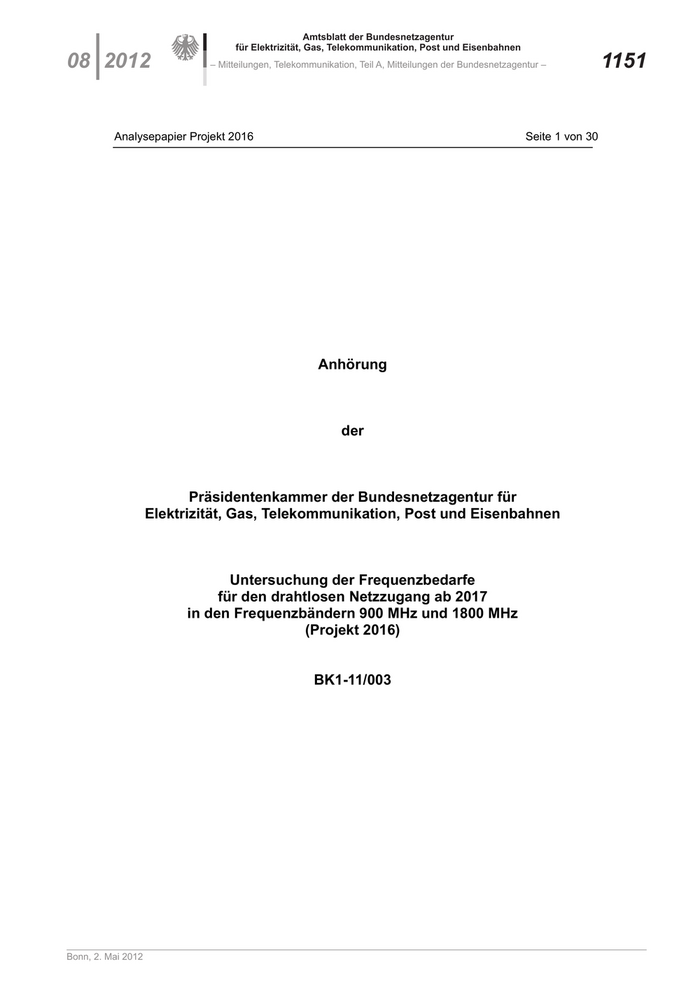 08 2012

Amtsblatt der Bundesnetzagentur
für Elektrizität, Gas, Telekommunikation, Post und Eisenbahnen
– Mitteilungen, Telekommunikation, Teil A, Mitteilungen der Bundesnetzagentur –

1151

Analysepapier Projekt 2016 Seite 1 von 30

Anhörung

der

Präsidentenkammer der Bundesnetzagentur für
Elektrizität, Gas, Telekommunikation, Post und Eisenbahnen

Untersuchung der Frequenzbedarfe
für den drahtlosen Netzzugang ab 2017
in den Frequenzbändern 900 MHz und 1800 MHz
(Projekt 2016)

BK1-11/003

Bonn, 2. Mai 2012